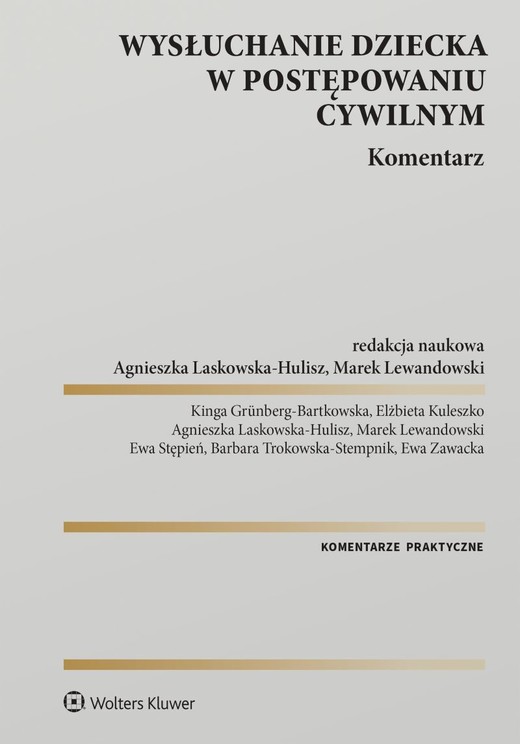 WYSŁUCHANIE DZIECKA W POSTĘPOWANIU CYWILNYM

Komentarz

redakcja naukowa
Agnieszka Laskowska-Hulisz, Marek Lewandowski

Kinga Grünberg-Bartkowska, Elżbieta Kuleszko
Agnieszka Laskowska-Hulisz, Marek Lewandowski
Ewa Stępień, Barbara Trokowska-Stempnik, Ewa Zawacka

KOMENTARZE PRAKTYCZNE

Wolters Kluwer